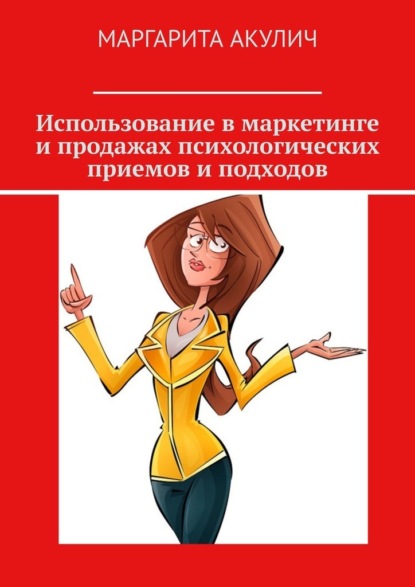 МАРГАРИТА АКУЛИЧ

Использование в маркетинге и продажах психологических приемов и подходов